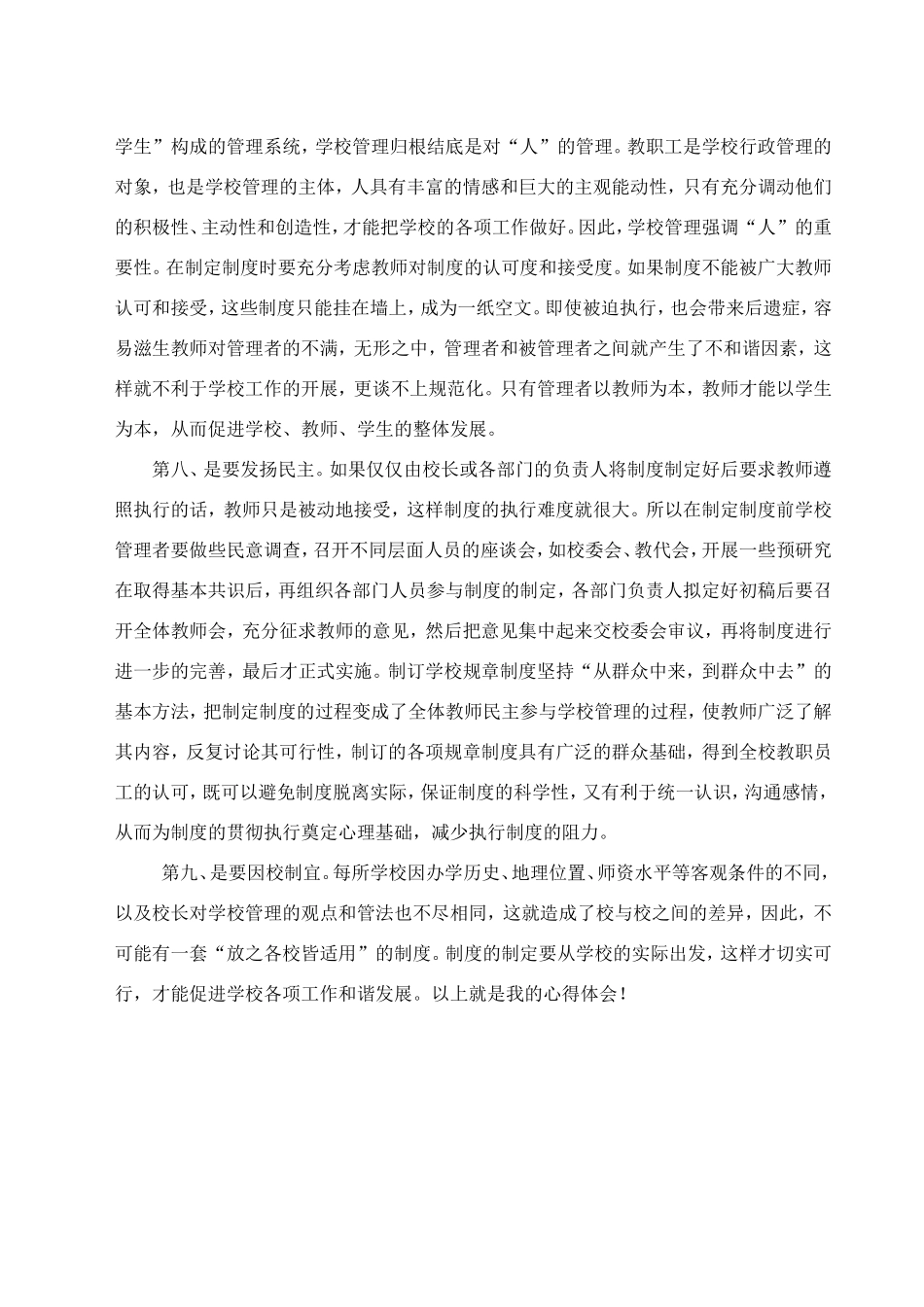 学生”构成的管理系统，学校管理归根结底是对“人”的管理。教职工是学校行政管理的对象，也是学校管理的主体，人具有丰富的情感和巨大的主观能动性，只有充分调动他们的积极性、主动性和创造性，才能把学校的各项工作做好。因此，学校管理强调“人”的重要性。在制定制度时要充分考虑教师对制度的认可度和接受度。如果制度不能被广大教师认可和接受，这些制度只能挂在墙上，成为一纸空文。即使被迫执行，也会带来后遗症，容易滋生教师对管理者的不满，无形之中，管理者和被管理者之间就产生了不和谐因素，这样就不利于学校工作的开展，更谈不上规范化。只有管理者以教师为本，教师才能以学生为本，从而促进学校、教师、学生的整体发展。

第八、是要发扬民主。如果仅仅由校长或各部门的负责人将制度制定好后要求教师遵照执行的话，教师只是被动地接受，这样制度的执行难度就很大。所以在制定制度前学校管理者要做些民意调查，召开不同层面人员的座谈会，如校委会、教代会，开展一些预研究在取得基本共识后，再组织各部门人员参与制度的制定，各部门负责人拟定好初稿后要召开全体教师会，充分征求教师的意见，然后把意见集中起来交校委会审议，再将制度进行进一步的完善，最后才正式实施。制订学校规章制度坚持“从群众中来，到群众中去”的基本方法，把制定制度的过程变成了全体教师民主参与学校管理的过程，使教师广泛了解其内容，反复讨论其可行性，制订的各项规章制度具有广泛的群众基础，得到全校教职员工的认可，既可以避免制度脱离实际，保证制度的科学性，又有利于统一认识，沟通感情，从而为制度的贯彻执行奠定心理基础，减少执行制度的阻力。

第九、是要因校制宜。每所学校因办学历史、地理位置、师资水平等客观条件的不同，以及校长对学校管理的观点和管法也不尽相同，这就造成了校与校之间的差异，因此，不可能有一套“放之各校皆适用”的制度。制度的制定要从学校的实际出发，这样才切实可行，才能促进学校各项工作和谐发展。以上就是我的心得体会！